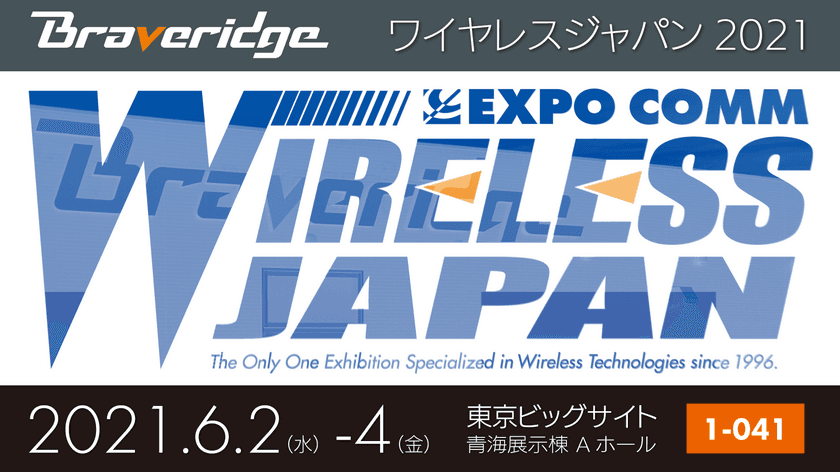 Braveridge ワイヤレスジャパン 2021

EXPO COMM

WIRELESS JAPAN

The Only One Exhibition Specialized in Wireless Technologies since 1996.

2021.6.2(水) -4(金)

東京ビッグサイト
青海展示棟 A ホール

1-041